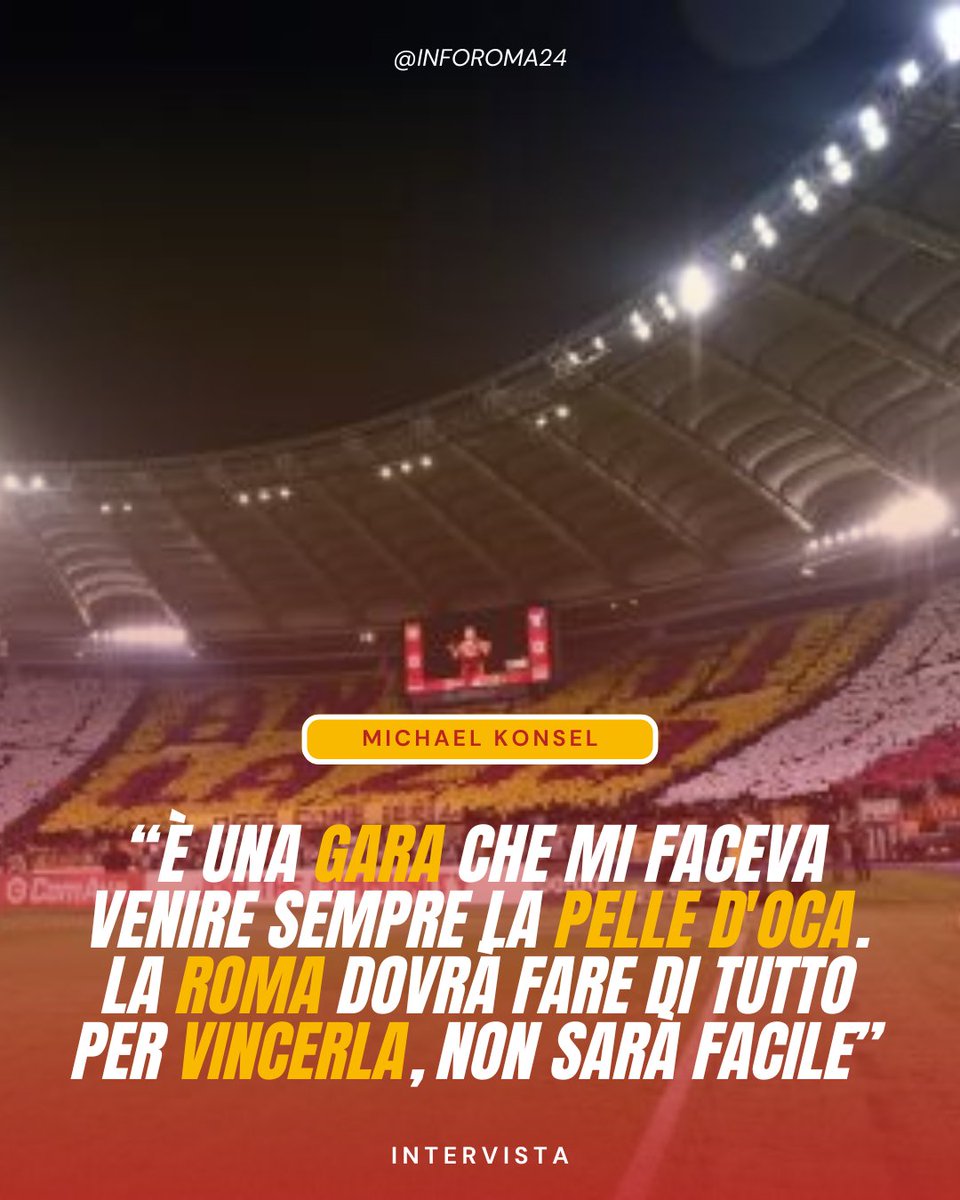 @INFOROMA24

MICHAEL KONSEL

“È UNA GARA CHE MI FACEVA VENIRE SEMPRE LA PELLE D'OCA. LA ROMA DOVRÀ FARE DI TUTTO PER VINCERLA, NON SARÀ FACILE”

INTERVISTA